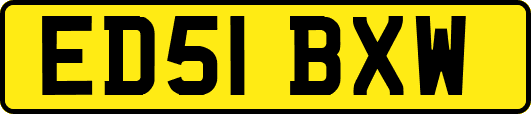 ED51 BXW